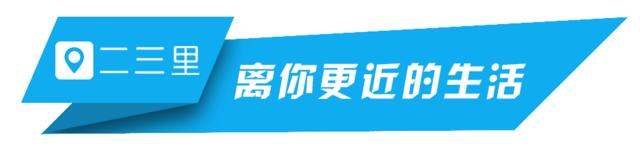 二三里

离你更近的生活